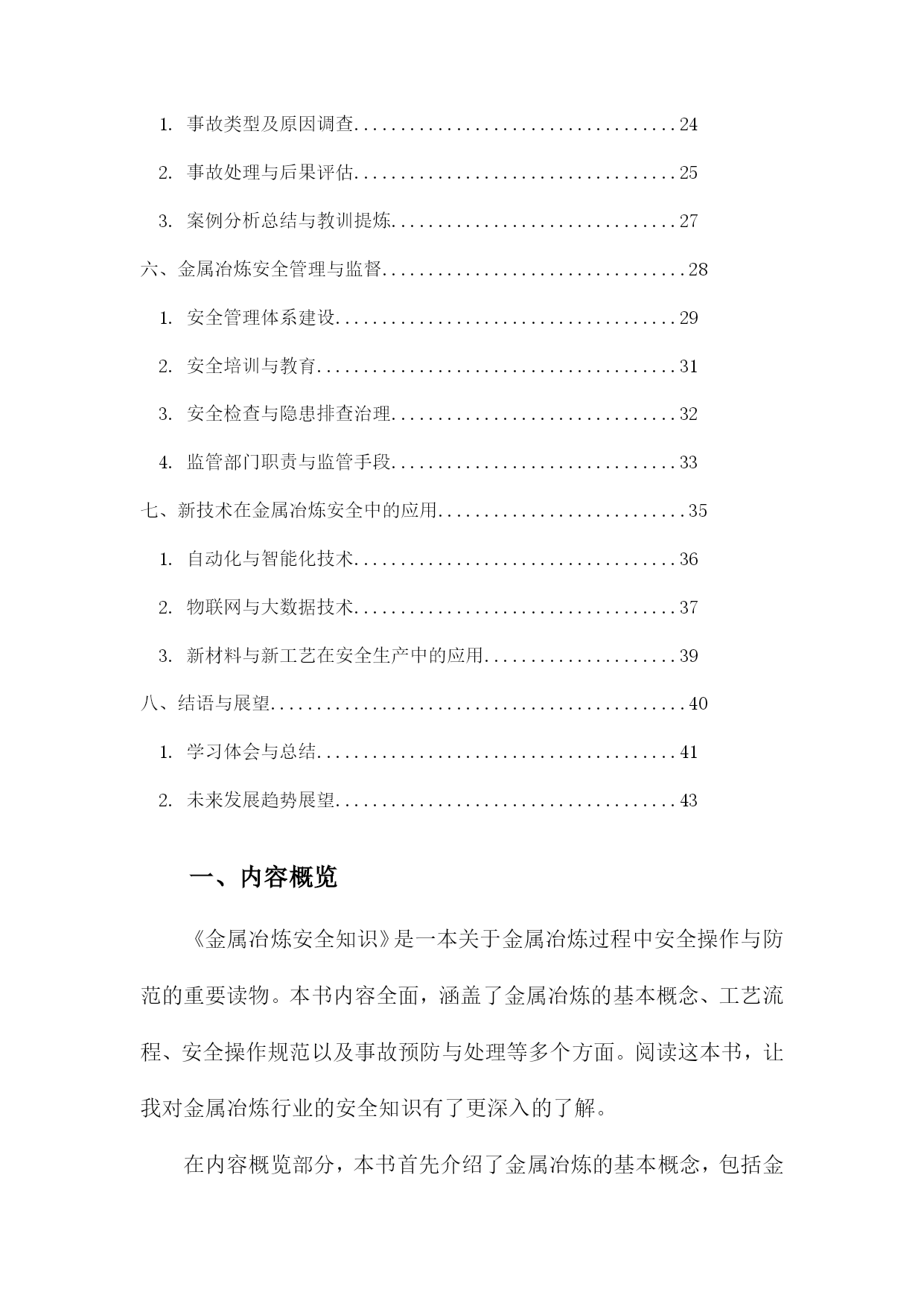 1. 事故类型及原因调查....................................24

2. 事故处理与后果评估....................................25

3. 案例分析总结与教训提炼................................27

六、金属冶炼安全管理与监督..................................28

1. 安全管理体系建设......................................29

2. 安全培训与教育........................................31

3. 安全检查与隐患排查治理................................32

4. 监管部门职责与监管手段................................33

七、新技术在金属冶炼安全中的应用............................35

1. 自动化与智能化技术....................................36

2. 物联网与大数据技术....................................37

3. 新材料与新工艺在安全生产中的应用......................39

八、结语与展望..............................................40

1. 学习体会与总结........................................41

2. 未来发展趋势展望......................................43

一、内容概览

《金属冶炼安全知识》是一本关于金属冶炼过程中安全操作与防范的重要读物。本书内容全面，涵盖了金属冶炼的基本概念、工艺流程、安全操作规范以及事故预防与处理等多个方面。阅读这本书，让我对金属冶炼行业的安全知识有了更深入的了解。

在内容概览部分，本书首先介绍了金属冶炼的基本概念，包括金